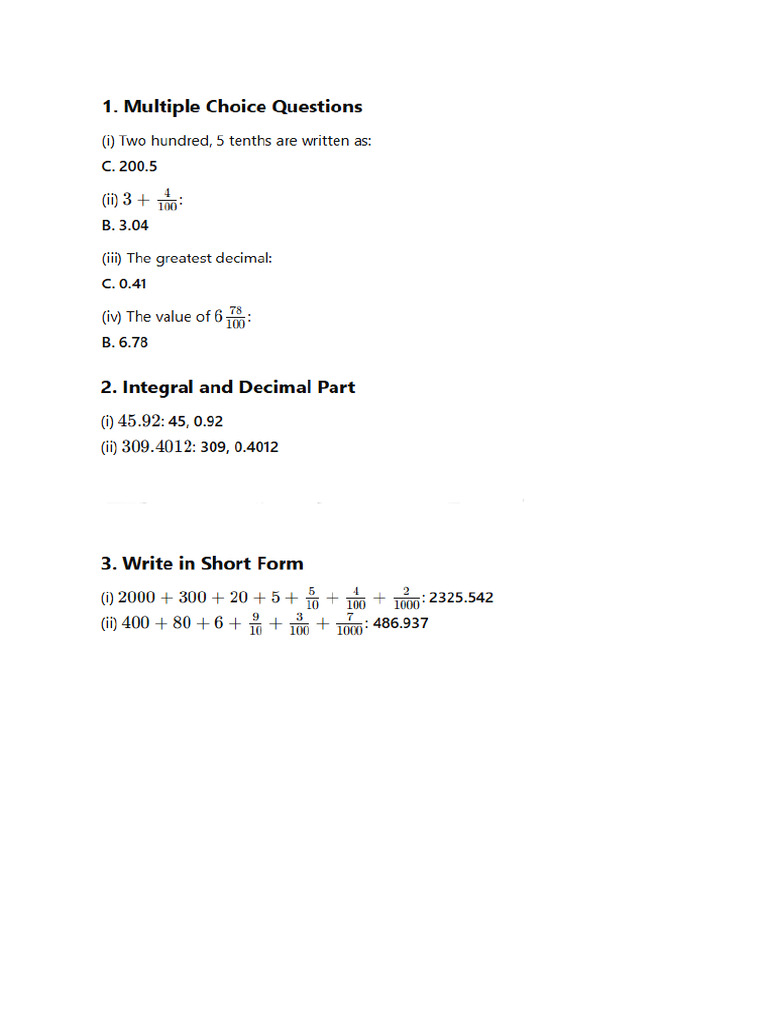 1. Multiple Choice Questions

(i) Two hundred, 5 tenths are written as:
C. 200.5

(ii) $3 + \frac{4}{100}$:
B. 3.04

(iii) The greatest decimal:
C. 0.41

(iv) The value of $6\frac{78}{100}$:
B. 6.78

2. Integral and Decimal Part

(i) $45.92$: 45, 0.92
(ii) $309.4012$: 309, 0.4012

3. Write in Short Form

(i) $2000 + 300 + 20 + 5 + \frac{5}{10} + \frac{4}{100} + \frac{2}{1000}$: 2325.542
(ii) $400 + 80 + 6 + \frac{9}{10} + \frac{3}{100} + \frac{7}{1000}$: 486.937